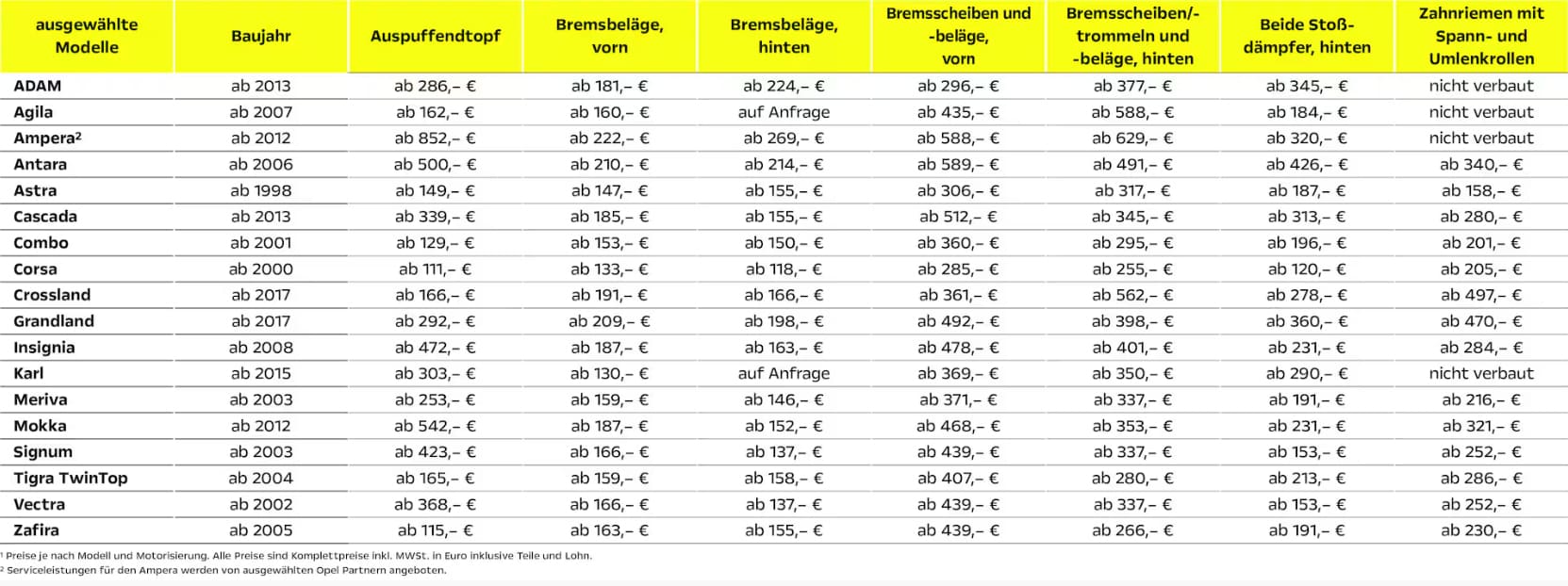 | ausgewählte Modelle | Baujahr | Auspuffendtopf | Bremsbeläge, vorn | Bremsbeläge, hinten | Bremsscheiben und -beläge, vorn | Bremsscheiben/-trommeln und -beläge, hinten | Beide Stoßdämpfer, hinten | Zahnriemen mit Spann- und Umlenkrollen |
|---|---|---|---|---|---|---|---|---|
| ADAM | ab 2013 | ab 286,– € | ab 181,– € | ab 224,– € | ab 296,– € | ab 377,– € | ab 345,– € | nicht verbaut |
| Agila | ab 2007 | ab 162,– € | ab 160,– € | auf Anfrage | ab 435,– € | ab 588,– € | ab 184,– € | nicht verbaut |
| Ampera² | ab 2012 | ab 852,– € | ab 222,– € | ab 269,– € | ab 588,– € | ab 629,– € | ab 320,– € | nicht verbaut |
| Antara | ab 2006 | ab 500,– € | ab 210,– € | ab 214,– € | ab 589,– € | ab 491,– € | ab 426,– € | ab 340,– € |
| Astra | ab 1998 | ab 149,– € | ab 147,– € | ab 155,– € | ab 306,– € | ab 317,– € | ab 187,– € | ab 158,– € |
| Cascada | ab 2013 | ab 339,– € | ab 185,– € | ab 155,– € | ab 512,– € | ab 345,– € | ab 313,– € | ab 280,– € |
| Combo | ab 2001 | ab 129,– € | ab 153,– € | ab 150,– € | ab 360,– € | ab 295,– € | ab 196,– € | ab 201,– € |
| Corsa | ab 2000 | ab 111,– € | ab 133,– € | ab 118,– € | ab 285,– € | ab 255,– € | ab 120,– € | ab 205,– € |
| Crossland | ab 2017 | ab 166,– € | ab 191,– € | ab 166,– € | ab 361,– € | ab 562,– € | ab 278,– € | ab 497,– € |
| Grandland | ab 2017 | ab 292,– € | ab 209,– € | ab 198,– € | ab 492,– € | ab 398,– € | ab 360,– € | ab 470,– € |
| Insignia | ab 2008 | ab 472,– € | ab 187,– € | ab 163,– € | ab 478,– € | ab 401,– € | ab 231,– € | ab 284,– € |
| Karl | ab 2015 | ab 303,– € | ab 130,– € | auf Anfrage | ab 369,– € | ab 350,– € | ab 290,– € | nicht verbaut |
| Meriva | ab 2003 | ab 253,– € | ab 159,– € | ab 146,– € | ab 371,– € | ab 337,– € | ab 191,– € | ab 216,– € |
| Mokka | ab 2012 | ab 542,– € | ab 187,– € | ab 152,– € | ab 468,– € | ab 353,– € | ab 231,– € | ab 321,– € |
| Signum | ab 2003 | ab 423,– € | ab 166,– € | ab 137,– € | ab 439,– € | ab 337,– € | ab 153,– € | ab 252,– € |
| Tigra TwinTop | ab 2004 | ab 165,– € | ab 159,– € | ab 158,– € | ab 407,– € | ab 280,– € | ab 213,– € | ab 286,– € |
| Vectra | ab 2002 | ab 368,– € | ab 166,– € | ab 137,– € | ab 439,– € | ab 337,– € | ab 153,– € | ab 252,– € |
| Zafira | ab 2005 | ab 115,– € | ab 163,– € | ab 155,– € | ab 439,– € | ab 266,– € | ab 191,– € | ab 230,– € |

¹ Preise je nach Modell und Motorisierung. Alle Preise sind Komplettpreise inkl. MWSt. in Euro inklusive Teile und Lohn.
² Serviceleistungen für den Ampera werden von ausgewählten Opel Partnern angeboten.